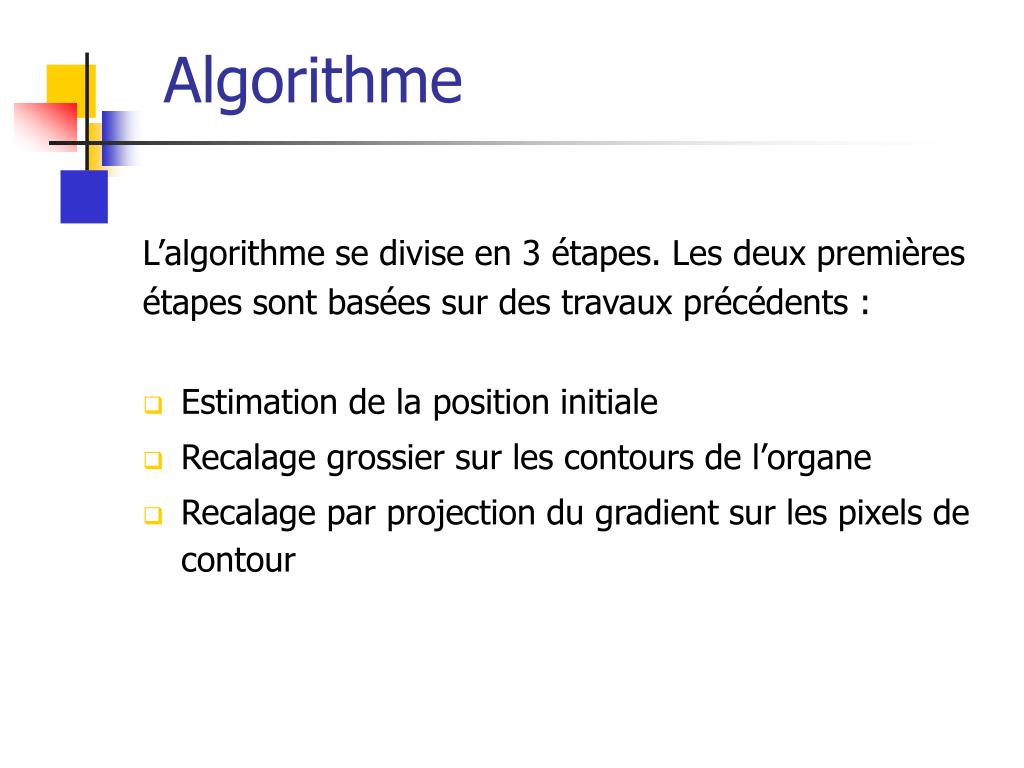 Algorithme

L’algorithme se divise en 3 étapes. Les deux premières étapes sont basées sur des travaux précédents :

Estimation de la position initiale
Recalage grossier sur les contours de l’organe
Recalage par projection du gradient sur les pixels de contour